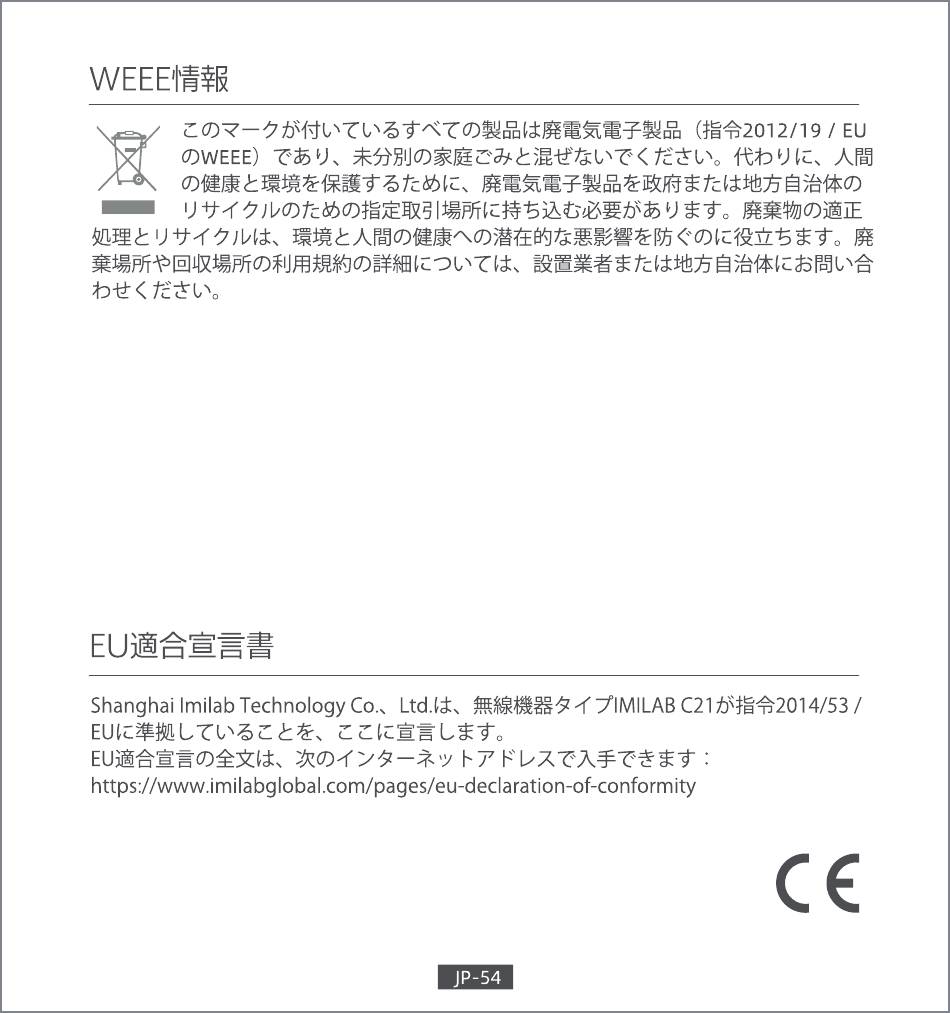 WEEE情報

このマークが付いているすべての製品は廃電気電子製品（指令2012/19 / EUのWEEE）であり、未分別の家庭ごみと混ぜないでください。代わりに、人間の健康と環境を保護するために、廃電気電子製品を政府または地方自治体のリサイクルのための指定取引場所に持ち込む必要があります。廃棄物の適正処理とリサイクルは、環境と人間の健康への潜在的な悪影響を防ぐのに役立ちます。廃棄場所や回収場所の利用規約の詳細については、設置業者または地方自治体にお問い合わせください。

EU適合宣言書

Shanghai Imilab Technology Co.、Ltd.は、無線機器タイプIMILAB C21が指令2014/53 / EUに準拠していることを、ここに宣言します。
EU適合宣言の全文は、次のインターネットアドレスで入手できます：
https://www.imilabglobal.com/pages/eu-declaration-of-conformity

CE

JP-54